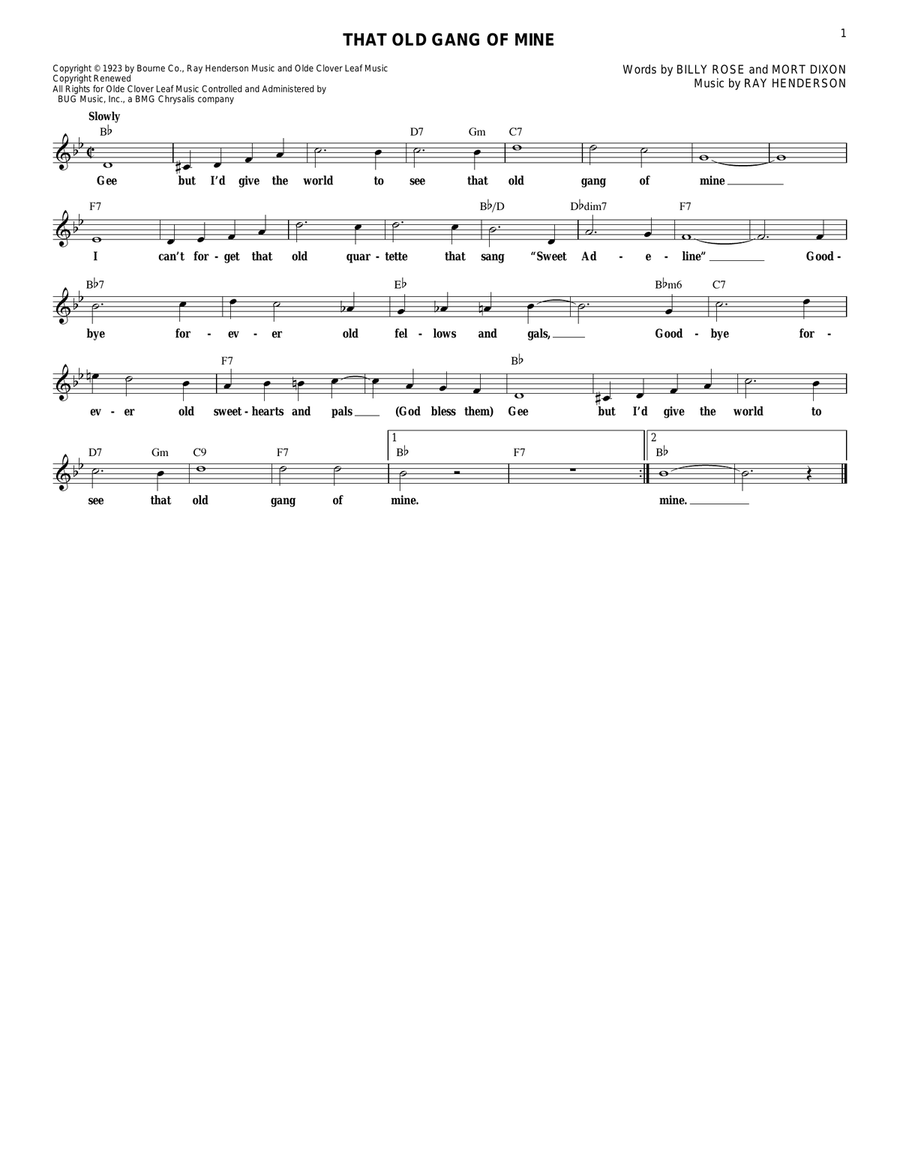 1

THAT OLD GANG OF MINE

Copyright © 1923 by Bourne Co., Ray Henderson Music and Olde Clover Leaf Music
Copyright Renewed
All Rights for Olde Clover Leaf Music Controlled and Administered by BUG Music, Inc., a BMG Chrysalis company

Words by BILLY ROSE and MORT DIXON
Music by RAY HENDERSON

Slowly

B♭ D7 Gm C7

Gee but I'd give the world to see that old gang of mine

F7 B♭/D D♭dim7 F7

I can't for - get that old quar - tette that sang "Sweet Ad - e - line" Good -

B♭7 E♭ B♭m6 C7

bye for - ev - er old fel - lows and gals, Good - bye for -

F7 B♭

ev - er old sweet - hearts and pals (God bless them) Gee but I'd give the world to

D7 Gm C9 F7 1 B♭ F7 2 B♭

see that old gang of mine. mine.